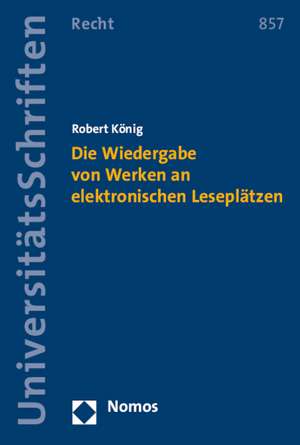 UniversitätsSchriften

Recht

857

Robert König

Die Wiedergabe von Werken an elektronischen Leseplätzen

Nomos